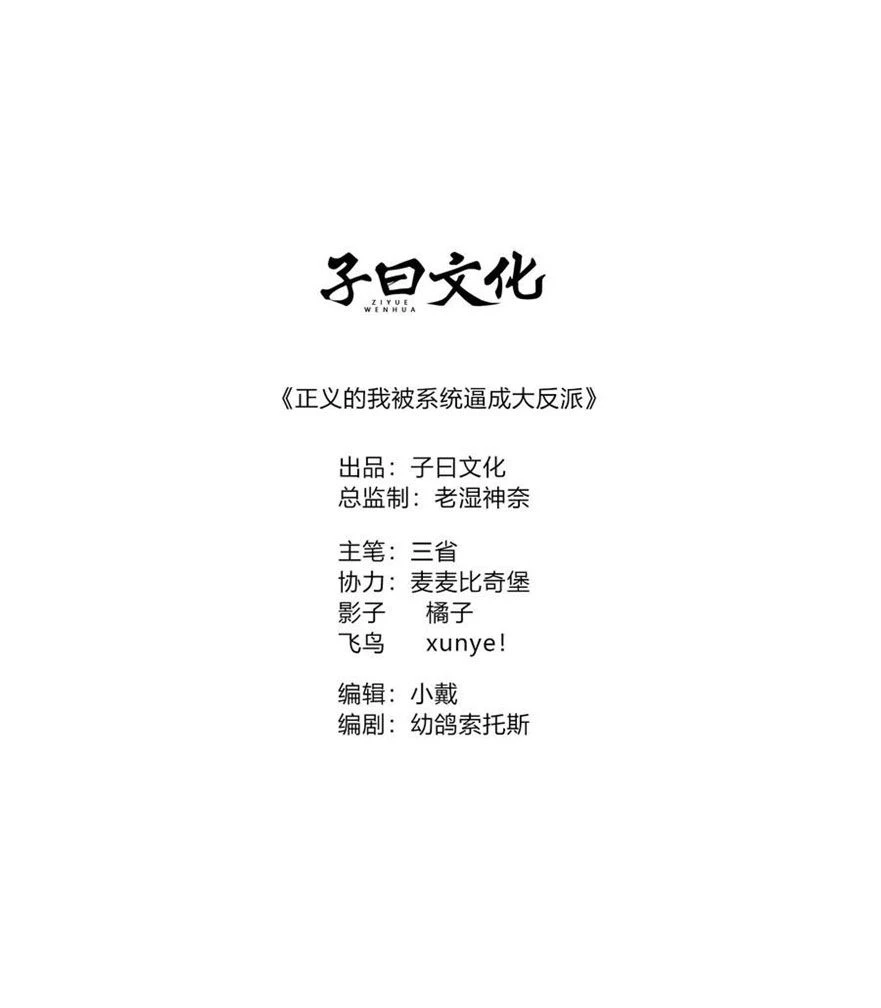 子曰文化
ZIYUE
WENHUA

《正义的我被系统逼成大反派》

出品：子曰文化
总监制：老湿神奈

主笔：三省
协力：麦麦比奇堡
影子 橘子
飞鸟 xunye!

编辑：小戴
编剧：幼鸽索托斯